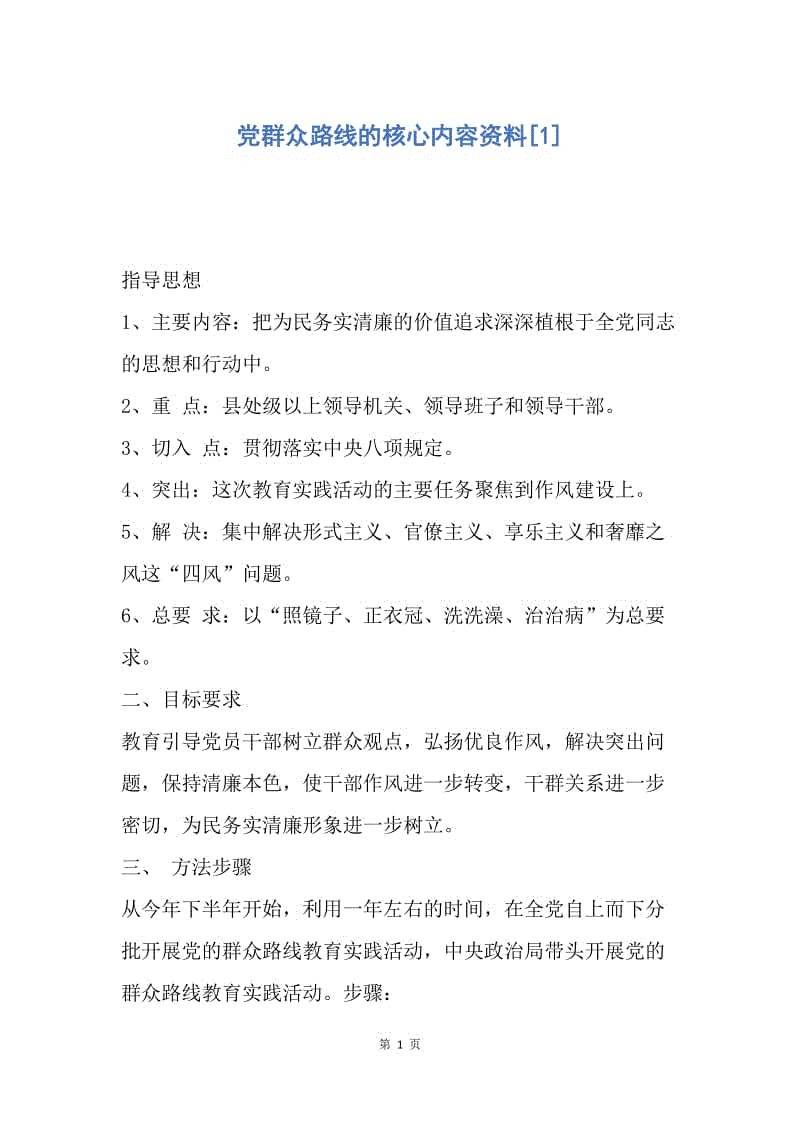 党群众路线的核心内容资料[1]

指导思想

1、主要内容：把为民务实清廉的价值追求深深植根于全党同志的思想和行动中。

2、重 点：县处级以上领导机关、领导班子和领导干部。

3、切入 点：贯彻落实中央八项规定。

4、突出：这次教育实践活动的主要任务聚焦到作风建设上。

5、解 决：集中解决形式主义、官僚主义、享乐主义和奢靡之风这“四风”问题。

6、总要 求：以“照镜子、正衣冠、洗洗澡、治治病”为总要求。

二、目标要求

教育引导党员干部树立群众观点，弘扬优良作风，解决突出问题，保持清廉本色，使干部作风进一步转变，干群关系进一步密切，为民务实清廉形象进一步树立。

三、 方法步骤

从今年下半年开始，利用一年左右的时间，在全党自上而下分批开展党的群众路线教育实践活动，中央政治局带头开展党的群众路线教育实践活动。步骤：

第 1 页